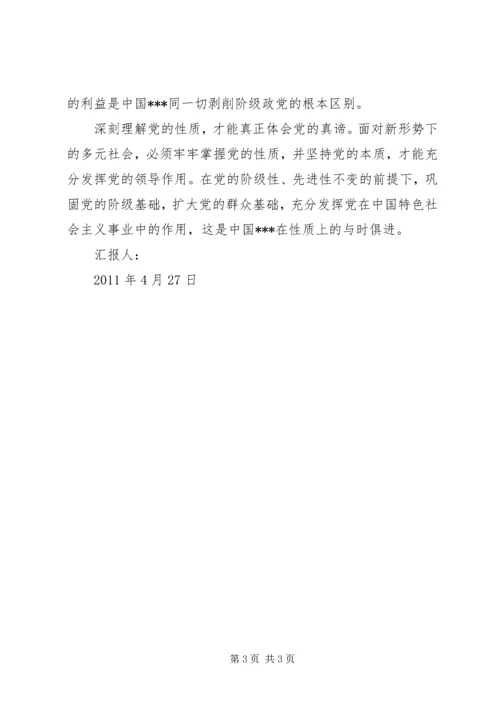 的利益是中国***同一切剥削阶级政党的根本区别。

深刻理解党的性质，才能真正体会党的真谛。面对新形势下的多元社会，必须牢牢掌握党的性质，并坚持党的本质，才能充分发挥党的领导作用。在党的阶级性、先进性不变的前提下，巩固党的阶级基础，扩大党的群众基础，充分发挥党在中国特色社会主义事业中的作用，这是中国***在性质上的与时俱进。

汇报人：

2011 年 4 月 27 日

第 3 页 共 3 页